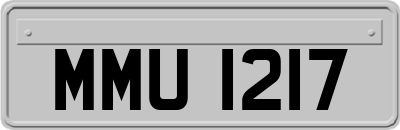 MMU 1217